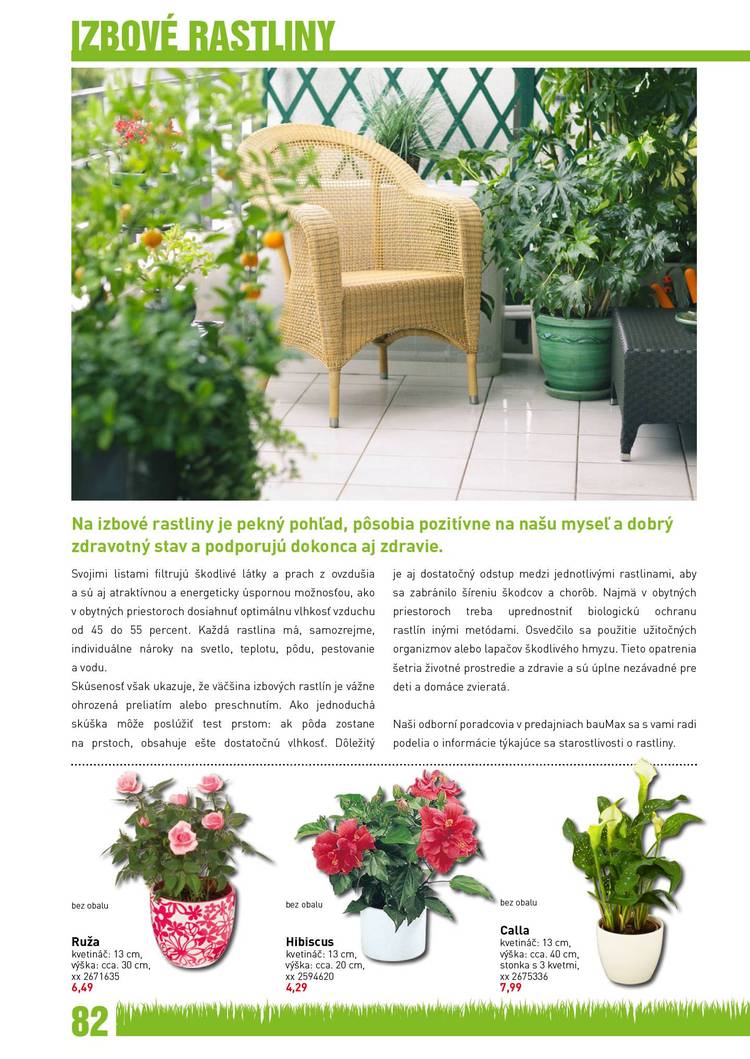 IZBOVÉ RASTLINY

Na izbové rastliny je pekný pohľad, pôsobia pozitívne na našu myseľ a dobrý zdravotný stav a podporujú dokonca aj zdravie.

Svojimi listami filtrujú škodlivé látky a prach z ovzdušia a sú aj atraktívnou a energeticky úspornou možnosťou, ako v obytných priestoroch dosiahnuť optimálnu vlhkosť vzduchu od 45 do 55 percent. Každá rastlina má, samozrejme, individuálne nároky na svetlo, teplotu, pôdu, pestovanie a vodu.

Skúsenosť však ukazuje, že väčšina izbových rastlín je vážne ohrozená preliatím alebo preschnutím. Ako jednoduchá skúška môže poslúžiť test prstom: ak pôda zostane na prstoch, obsahuje ešte dostatočnú vlhkosť. Dôležitý je aj dostatočný odstup medzi jednotlivými rastlinami, aby sa zabránilo šíreniu škodcov a chorôb. Najmä v obytných priestoroch treba uprednostniť biologickú ochranu rastlín inými metódami. Osvedčilo sa použitie užitočných organizmov alebo lapačov škodlivého hmyzu. Tieto opatrenia šetria životné prostredie a zdravie a sú úplne nezávadné pre deti a domáce zvieratá.

Naši odborní poradcovia v predajniach bauMax sa s vami radi podelia o informácie týkajúce sa starostlivosti o rastliny.

bez obalu
Ruža
kvetináč: 13 cm,
výška: cca. 30 cm,
xx 2671635
6,49

bez obalu
Hibiscus
kvetináč: 13 cm,
výška: cca. 20 cm,
xx 2594620
4,29

bez obalu
Calla
kvetináč: 13 cm,
výška: cca. 40 cm,
stonka s 3 kvetmi,
xx 2675336
7,99

82